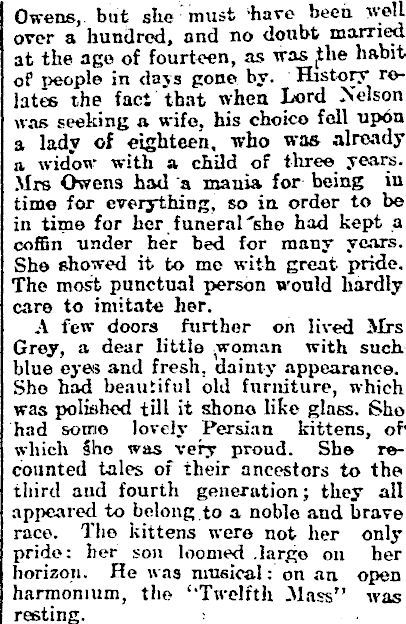 Owens, but she must have been well over a hundred, and no doubt married at the age of fourteen, as was the habit of people in days gone by. History relates the fact that when Lord Nelson was seeking a wife, his choice fell upon a lady of eighteen, who was already a widow with a child of three years. Mrs Owens had a mania for being in time for everything, so in order to be in time for her funeral she had kept a coffin under her bed for many years. She showed it to me with great pride. The most punctual person would hardly care to imitate her.

A few doors further on lived Mrs Grey, a dear little woman with such blue eyes and fresh, dainty appearance. She had beautiful old furniture, which was polished till it shone like glass. She had some lovely Persian kittens, of which she was very proud. She recounted tales of their ancestors to the third and fourth generation; they all appeared to belong to a noble and brave race. The kittens were not her only pride: her son loomed large on her horizon. He was musical: on an open harmonium, the "Twelfth Mass" was resting.